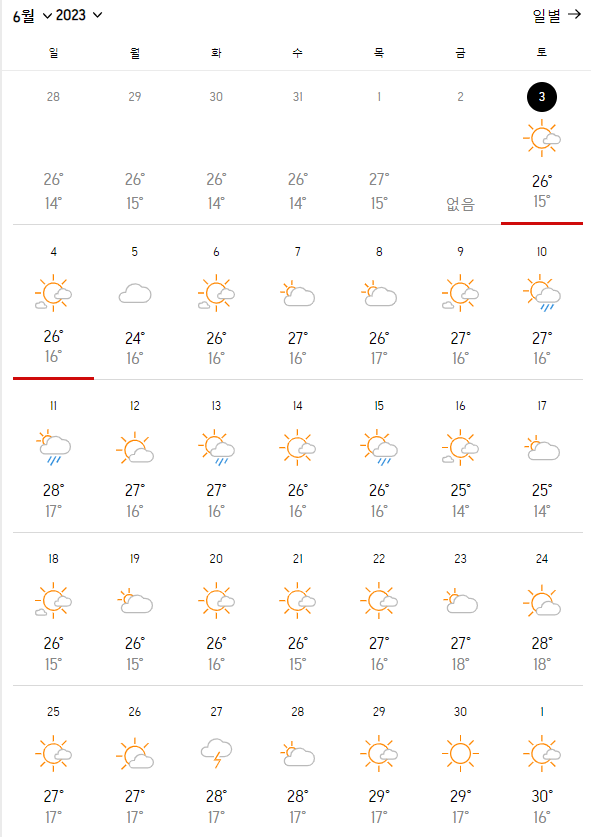 6월 2023 일별 →

| 일 | 월 | 화 | 수 | 목 | 금 | 토 |
|---|---|---|---|---|---|---|
| 28 26° 14° | 29 26° 15° | 30 26° 14° | 31 26° 14° | 1 27° 15° | 2 없음 | 3 26° 15° |
| 4 26° 16° | 5 24° 16° | 6 26° 16° | 7 27° 16° | 8 26° 17° | 9 27° 16° | 10 27° 16° |
| 11 28° 17° | 12 27° 16° | 13 27° 16° | 14 26° 16° | 15 26° 16° | 16 25° 14° | 17 25° 14° |
| 18 26° 15° | 19 26° 15° | 20 26° 16° | 21 26° 15° | 22 27° 16° | 23 27° 18° | 24 28° 18° |
| 25 27° 17° | 26 27° 17° | 27 28° 17° | 28 28° 17° | 29 29° 17° | 30 29° 17° | 1 30° 16° |